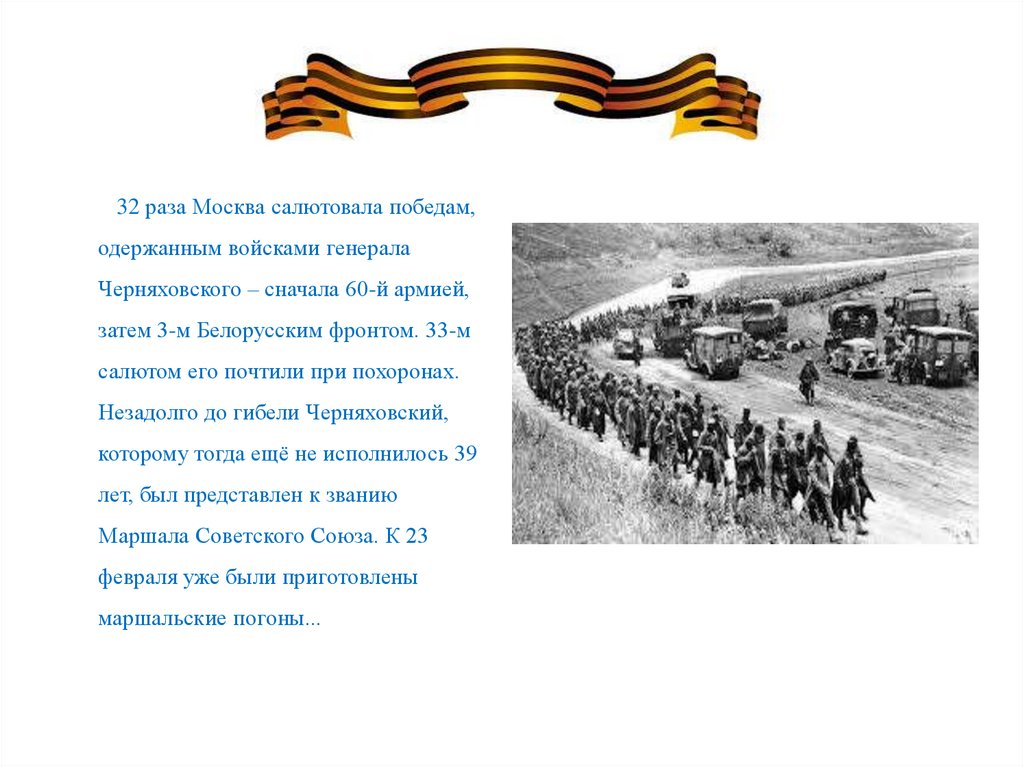 32 раза Москва салютовала победам, одержанным войсками генерала Черняховского – сначала 60-й армией, затем 3-м Белорусским фронтом. 33-м салютом его почтили при похоронах. Незадолго до гибели Черняховский, которому тогда ещё не исполнилось 39 лет, был представлен к званию Маршала Советского Союза. К 23 февраля уже были приготовлены маршальские погоны...